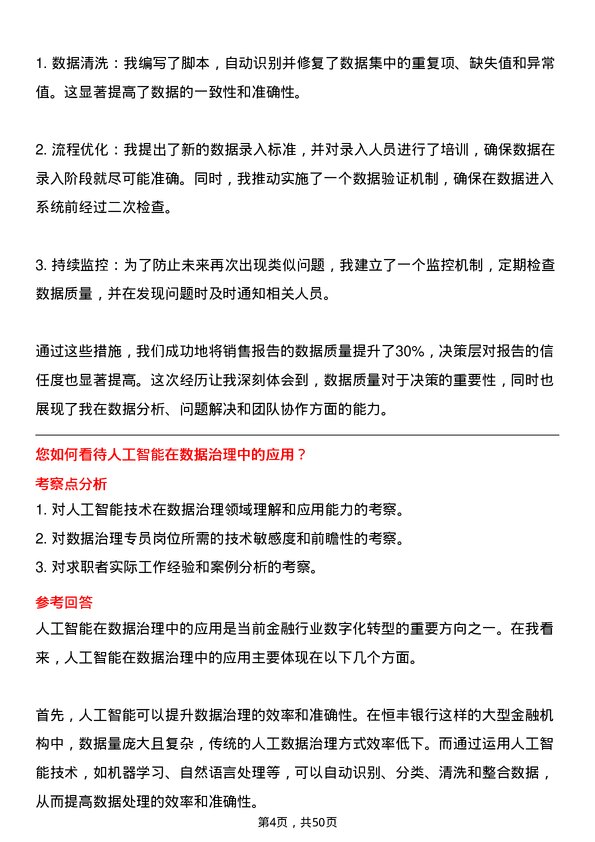 1. 数据清洗：我编写了脚本，自动识别并修复了数据集中的重复项、缺失值和异常值。这显著提高了数据的一致性和准确性。

2. 流程优化：我提出了新的数据录入标准，并对录入人员进行了培训，确保数据在录入阶段就尽可能准确。同时，我推动实施了一个数据验证机制，确保在数据进入系统前经过二次检查。

3. 持续监控：为了防止未来再次出现类似问题，我建立了一个监控机制，定期检查数据质量，并在发现问题时及时通知相关人员。

通过这些措施，我们成功地将销售报告的数据质量提升了30%，决策层对报告的信任度也显著提高。这次经历让我深刻体会到，数据质量对于决策的重要性，同时也展现了我在数据分析、问题解决和团队协作方面的能力。

您如何看待人工智能在数据治理中的应用？

考察点分析

1. 对人工智能技术在数据治理领域理解和应用能力的考察。
2. 对数据治理专员岗位所需的技术敏感度和前瞻性的考察。
3. 对求职者实际工作经验和案例分析的考察。

参考回答

人工智能在数据治理中的应用是当前金融行业数字化转型的重要方向之一。在我看来，人工智能在数据治理中的应用主要体现在以下几个方面。

首先，人工智能可以提升数据治理的效率和准确性。在恒丰银行这样的大型金融机构中，数据量庞大且复杂，传统的人工数据治理方式效率低下。而通过运用人工智能技术，如机器学习、自然语言处理等，可以自动识别、分类、清洗和整合数据，从而提高数据处理的效率和准确性。

第4页，共50页